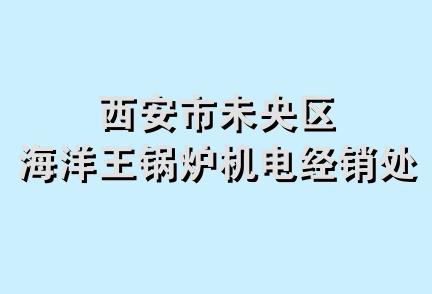 西安市未央区
海洋王锅炉机电经销处